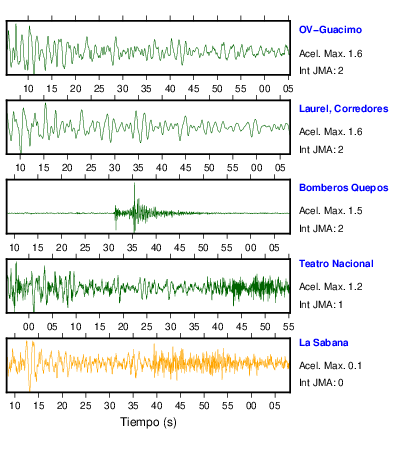 OV-Guacimo
Acel. Max. 1.6
Int JMA: 2

10 15 20 25 30 35 40 45 50 55 00 05

Laurel, Corredores
Acel. Max. 1.6
Int JMA: 2

10 15 20 25 30 35 40 45 50 55 00 05

Bomberos Quepos
Acel. Max. 1.5
Int JMA: 2

10 15 20 25 30 35 40 45 50 55 00 05

Teatro Nacional
Acel. Max. 1.2
Int JMA: 1

00 05 10 15 20 25 30 35 40 45 50 55

La Sabana
Acel. Max. 0.1
Int JMA: 0

10 15 20 25 30 35 40 45 50 55 00 05

Tiempo (s)